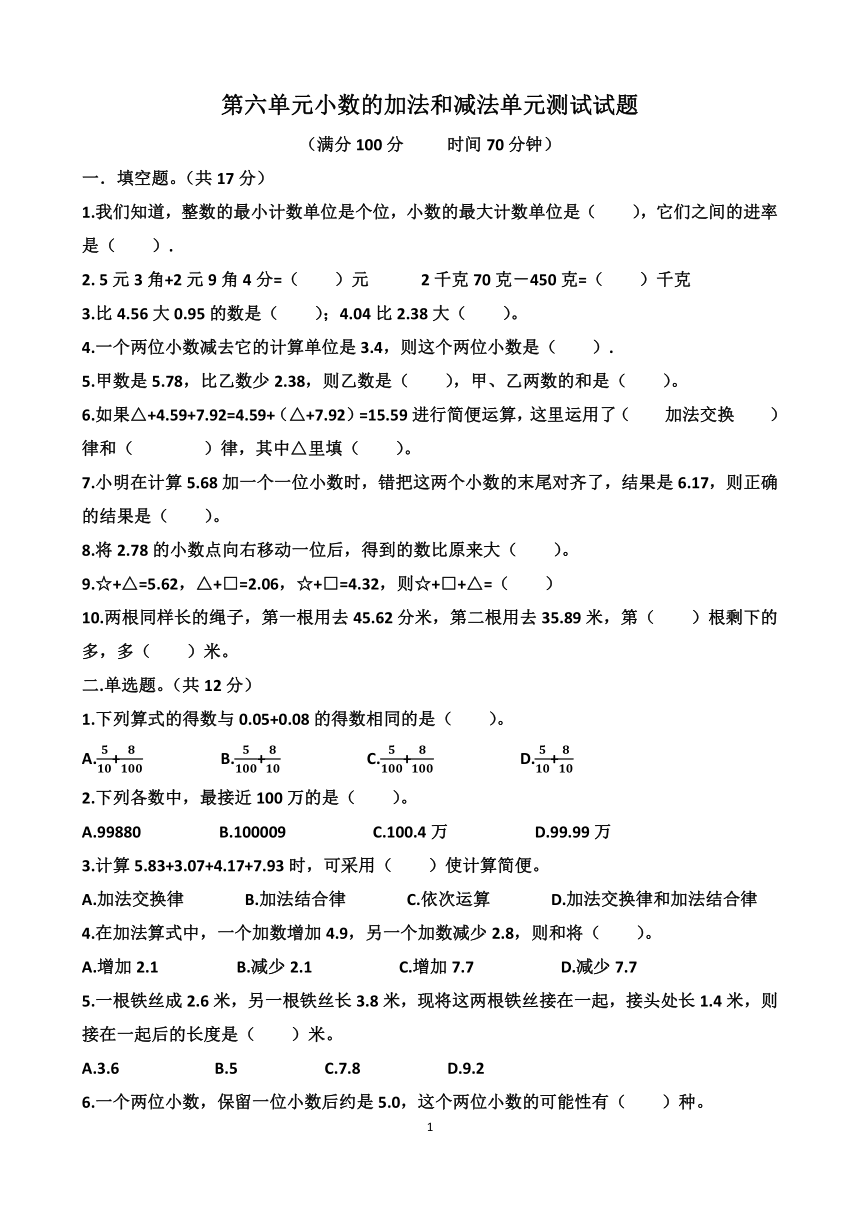 第六单元小数的加法和减法单元测试试题

（满分 100 分　　时间 70 分钟）

一．填空题。(共 17 分)

1.我们知道，整数的最小计数单位是个位，小数的最大计数单位是（　　），它们之间的进率是（　　）.

2. 5 元 3 角+2 元 9 角 4 分=（　　）元　　　2 千克 70 克－450 克=（　　）千克

3.比 4.56 大 0.95 的数是（　　）；4.04 比 2.38 大（　　）。

4.一个两位小数减去它的计算单位是 3.4，则这个两位小数是（　　）.

5.甲数是 5.78，比乙数少 2.38，则乙数是（　　），甲、乙两数的和是（　　）。

6.如果△+4.59+7.92=4.59+（△+7.92）=15.59 进行简便运算，这里运用了（　　加法交换　　）律和（　　　　）律，其中△里填（　　）。

7.小明在计算 5.68 加一个一位小数时，错把这两个小数的末尾对齐了，结果是 6.17，则正确的结果是（　　）。

8.将 2.78 的小数点向右移动一位后，得到的数比原来大（　　）。

9.☆+△=5.62，△+□=2.06，☆+□=4.32，则☆+□+△=（　　）

10.两根同样长的绳子，第一根用去 45.62 分米，第二根用去 35.89 米，第（　　）根剩下的多，多（　　）米。

二.单选题。(共 12 分)

1.下列算式的得数与 0.05+0.08 的得数相同的是（　　）。

A.$\frac{5}{10}+\frac{8}{100}$　　B.$\frac{5}{100}+\frac{8}{10}$　　C.$\frac{5}{100}+\frac{8}{100}$　　D.$\frac{5}{10}+\frac{8}{10}$

2.下列各数中，最接近 100 万的是（　　）。

A.99880　　B.100009　　C.100.4 万　　D.99.99 万

3.计算 5.83+3.07+4.17+7.93 时，可采用（　　）使计算简便。

A.加法交换律　　B.加法结合律　　C.依次运算　　D.加法交换律和加法结合律

4.在加法算式中，一个加数增加 4.9，另一个加数减少 2.8，则和将（　　）。

A.增加 2.1　　B.减少 2.1　　C.增加 7.7　　D.减少 7.7

5.一根铁丝成 2.6 米，另一根铁丝长 3.8 米，现将这两根铁丝接在一起，接头处长 1.4 米，则接在一起后的长度是（　　）米。

A.3.6　　B.5　　C.7.8　　D.9.2

6.一个两位小数，保留一位小数后约是 5.0，这个两位小数的可能性有（　　）种。

1